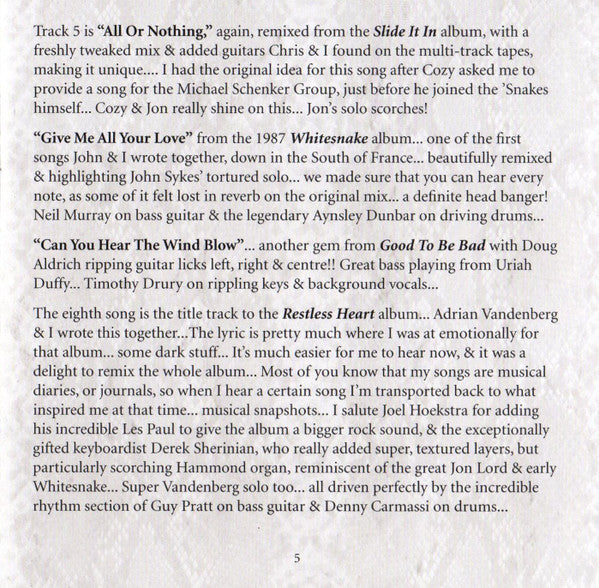 Track 5 is "All Or Nothing," again, remixed from the Slide It In album, with a freshly tweaked mix & added guitars Chris & I found on the multi-track tapes, making it unique.... I had the original idea for this song after Cozy asked me to provide a song for the Michael Schenker Group, just before he joined the 'Snakes himself... Cozy & Jon really shine on this... Jon's solo scorches!

"Give Me All Your Love" from the 1987 Whitesnake album... one of the first songs John & I wrote together, down in the South of France... beautifully remixed & highlighting John Sykes' tortured solo... we made sure that you can hear every note, as some of it felt lost in reverb on the original mix... a definite head banger! Neil Murray on bass guitar & the legendary Aynsley Dunbar on driving drums...

"Can You Hear The Wind Blow"... another gem from Good To Be Bad with Doug Aldrich ripping guitar licks left, right & centre!! Great bass playing from Uriah Duffy... Timothy Drury on rippling keys & background vocals...

The eighth song is the title track to the Restless Heart album... Adrian Vandenberg & I wrote this together...The lyric is pretty much where I was at emotionally for that album... some dark stuff... It's much easier for me to hear now, & it was a delight to remix the whole album... Most of you know that my songs are musical diaries, or journals, so when I hear a certain song I'm transported back to what inspired me at that time... musical snapshots... I salute Joel Hoekstra for adding his incredible Les Paul to give the album a bigger rock sound, & the exceptionally gifted keyboardist Derek Sherinian, who really added super, textured layers, but particularly scorching Hammond organ, reminiscent of the great Jon Lord & early Whitesnake... Super Vandenberg solo too... all driven perfectly by the incredible rhythm section of Guy Pratt on bass guitar & Denny Carmassi on drums...

5